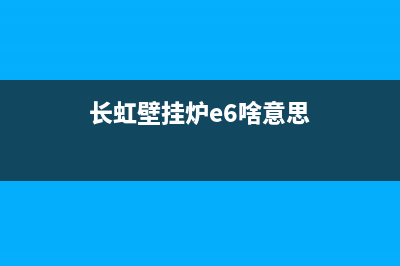 长虹壁挂炉e6啥意思